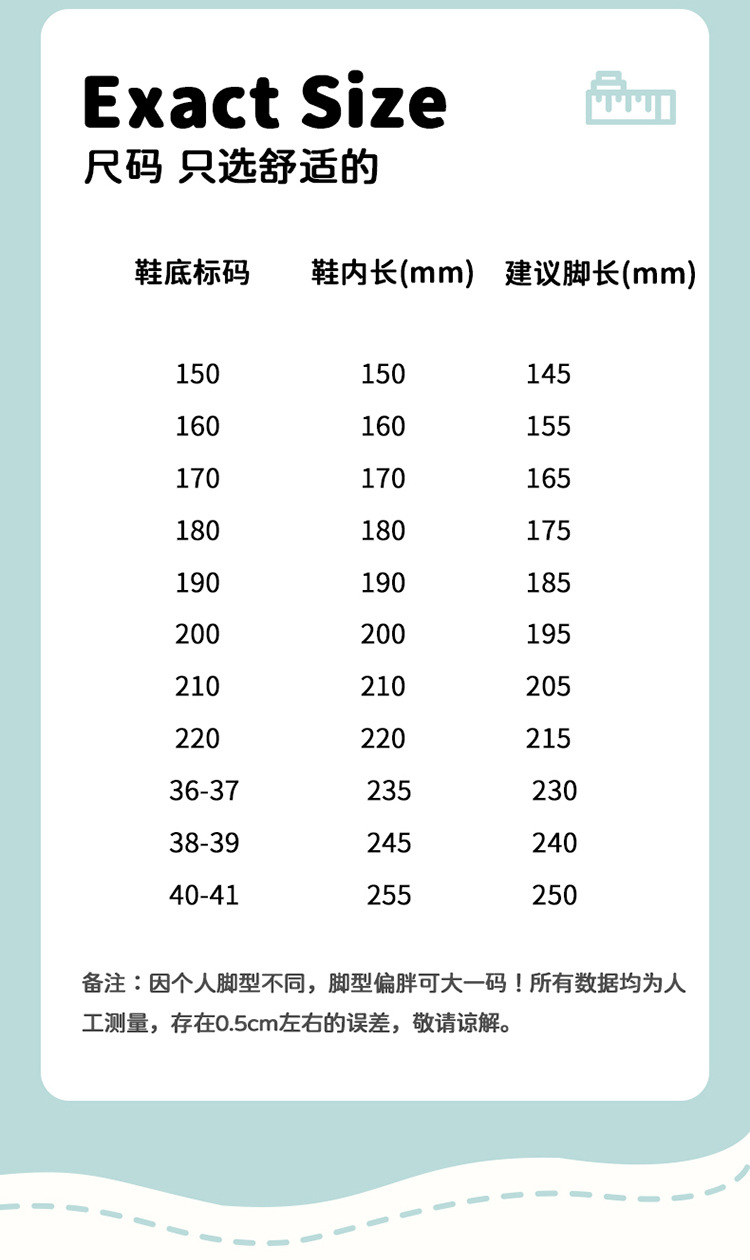 Exact Size
尺码 只选舒适的

| 鞋底标码 | 鞋内长(mm) | 建议脚长(mm) |
|---|---|---|
| 150 | 150 | 145 |
| 160 | 160 | 155 |
| 170 | 170 | 165 |
| 180 | 180 | 175 |
| 190 | 190 | 185 |
| 200 | 200 | 195 |
| 210 | 210 | 205 |
| 220 | 220 | 215 |
| 36-37 | 235 | 230 |
| 38-39 | 245 | 240 |
| 40-41 | 255 | 250 |

备注：因个人脚型不同，脚型偏胖可大一码！所有数据均为人工测量，存在0.5cm左右的误差，敬请谅解。